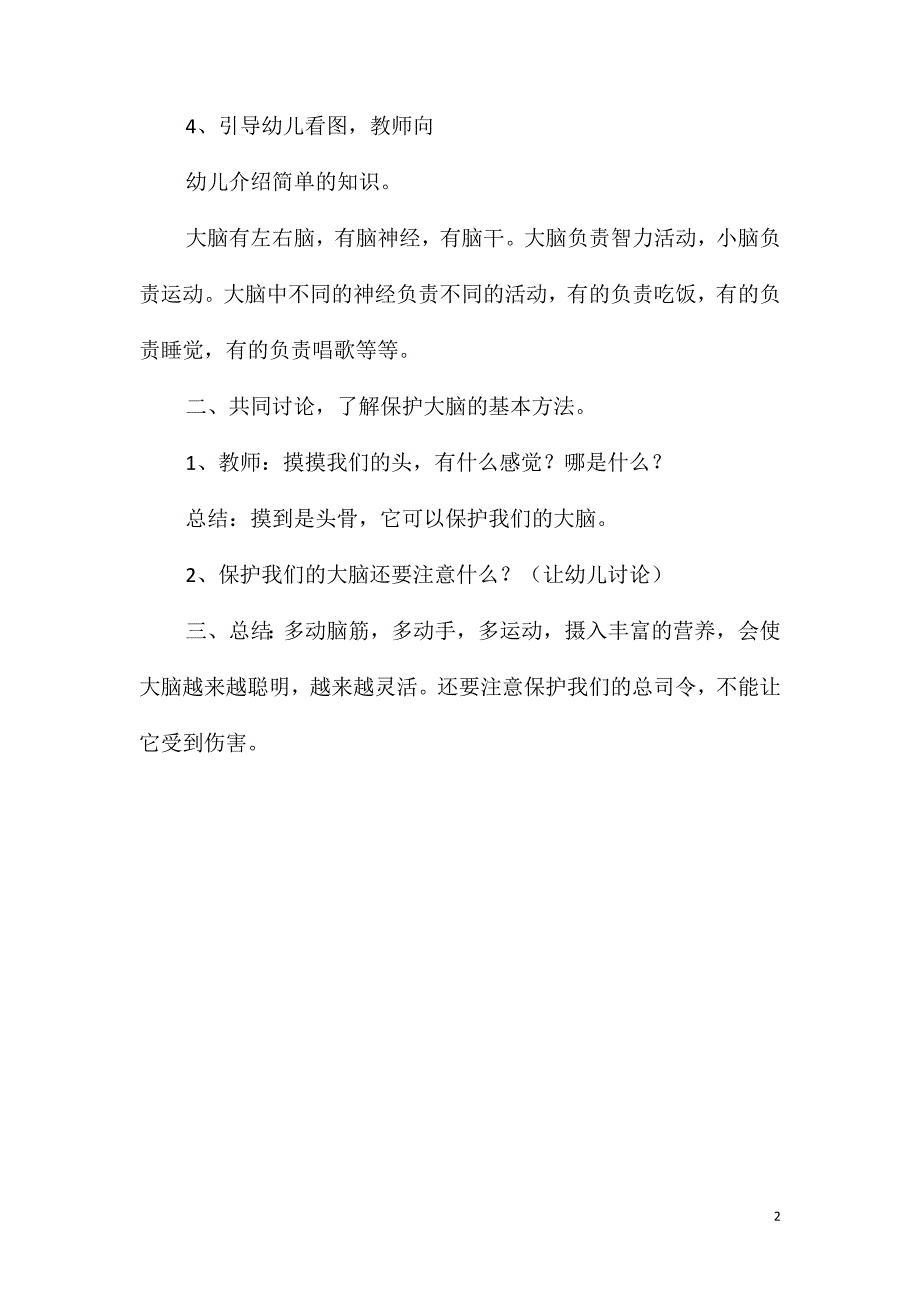 4、引导幼儿看图，教师向

幼儿介绍简单的知识。

大脑有左右脑，有脑神经，有脑干。大脑负责智力活动，小脑负责运动。大脑中不同的神经负责不同的活动，有的负责吃饭，有的负责睡觉，有的负责唱歌等等。

二、共同讨论，了解保护大脑的基本方法。

1、教师：摸摸我们的头，有什么感觉？哪是什么？

总结：摸到是头骨，它可以保护我们的大脑。

2、保护我们的大脑还要注意什么？（让幼儿讨论）

三、总结：多动脑筋，多动手，多运动，摄入丰富的营养，会使大脑越来越聪明，越来越灵活。还要注意保护我们的总司令，不能让它受到伤害。

2